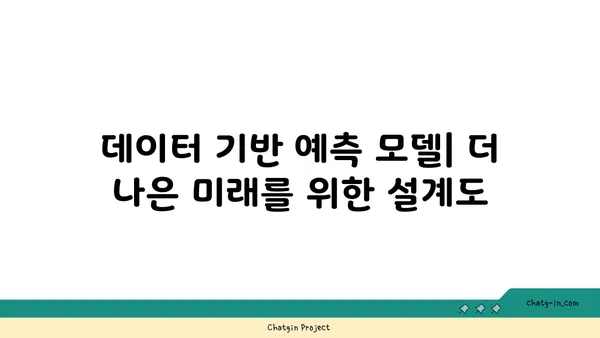 데이터 기반 예측 모델| 더 나은 미래를 위한 설계도

chatg-in.com

Chatgin Project